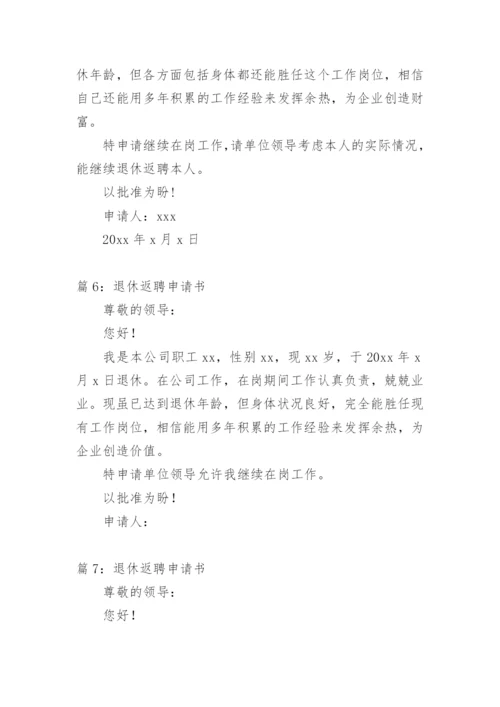 休年龄，但各方面包括身体都还能胜任这个工作岗位，相信自己还能用多年积累的工作经验来发挥余热，为企业创造财富。

特申请继续在岗工作,请单位领导考虑本人的实际情况，能继续退休返聘本人。

以批准为盼！

申请人：xxx

20xx 年 x 月 x 日

篇 6：退休返聘申请书

尊敬的领导：

您好！

我是本公司职工 xx，性别 xx，现 xx 岁，于 20xx 年 x 月 x 日退休。在公司工作，在岗期间工作认真负责，兢兢业业。现虽已达到退休年龄，但身体状况良好，完全能胜任现有工作岗位，相信能用多年积累的工作经验来发挥余热，为企业创造价值。

特申请单位领导允许我继续在岗工作。

以批准为盼！

申请人：

篇 7：退休返聘申请书

尊敬的领导：

您好！